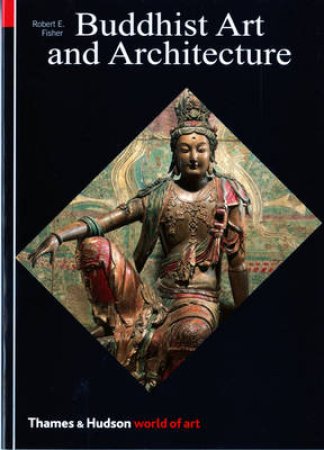 Robert E. Fisher

Buddhist Art and Architecture

Thames & Hudson world of art